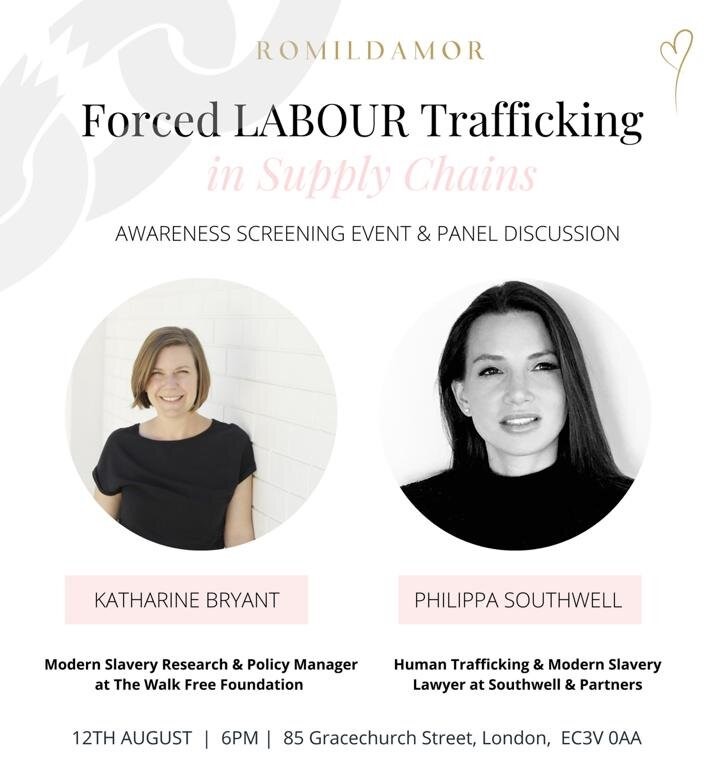 ROMILDAMOR

Forced LABOUR Trafficking

in Supply Chains

AWARENESS SCREENING EVENT & PANEL DISCUSSION

KATHARINE BRYANT

Modern Slavery Research & Policy Manager at The Walk Free Foundation

PHILIPPA SOUTHWELL

Human Trafficking & Modern Slavery Lawyer at Southwell & Partners

12TH AUGUST | 6PM | 85 Gracechurch Street, London, EC3V 0AA